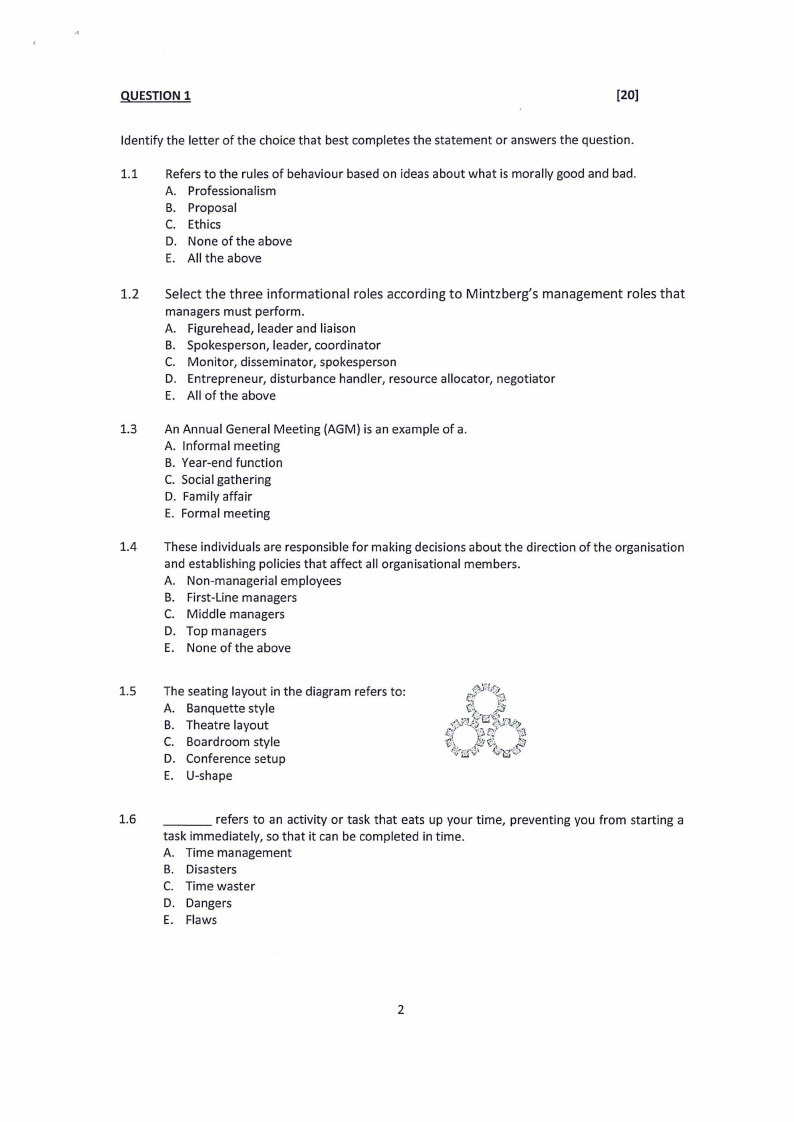 QUESTION 1 [20]

Identify the letter of the choice that best completes the statement or answers the question.

1.1 Refers to the rules of behaviour based on ideas about what is morally good and bad.
A. Professionalism
B. Proposal
C. Ethics
D. None of the above
E. All the above

1.2 Select the three informational roles according to Mintzberg's management roles that managers must perform.
A. Figurehead, leader and liaison
B. Spokesperson, leader, coordinator
C. Monitor, disseminator, spokesperson
D. Entrepreneur, disturbance handler, resource allocator, negotiator
E. All of the above

1.3 An Annual General Meeting (AGM) is an example of a.
A. Informal meeting
B. Year-end function
C. Social gathering
D. Family affair
E. Formal meeting

1.4 These individuals are responsible for making decisions about the direction of the organisation and establishing policies that affect all organisational members.
A. Non-managerial employees
B. First-Line managers
C. Middle managers
D. Top managers
E. None of the above

1.5 The seating layout in the diagram refers to:
A. Banquette style
B. Theatre layout
C. Boardroom style
D. Conference setup
E. U-shape

1.6 _______ refers to an activity or task that eats up your time, preventing you from starting a task immediately, so that it can be completed in time.
A. Time management
B. Disasters
C. Time waster
D. Dangers
E. Flaws

2